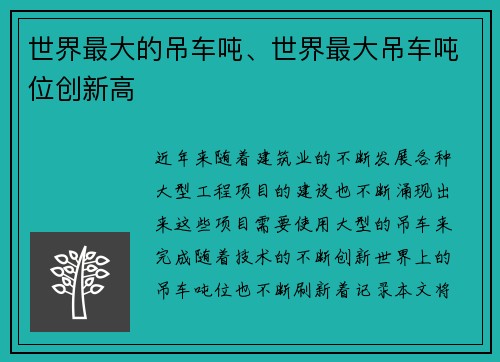 世界最大的吊车吨、世界最大吊车吨位创新高

近年来随着建筑业的不断发展各种大型工程项目的建设也不断涌现出来这些项目需要使用大型的吊车来完成随着技术的不断创新世界上的吊车吨位也不断刷新着记录本文将